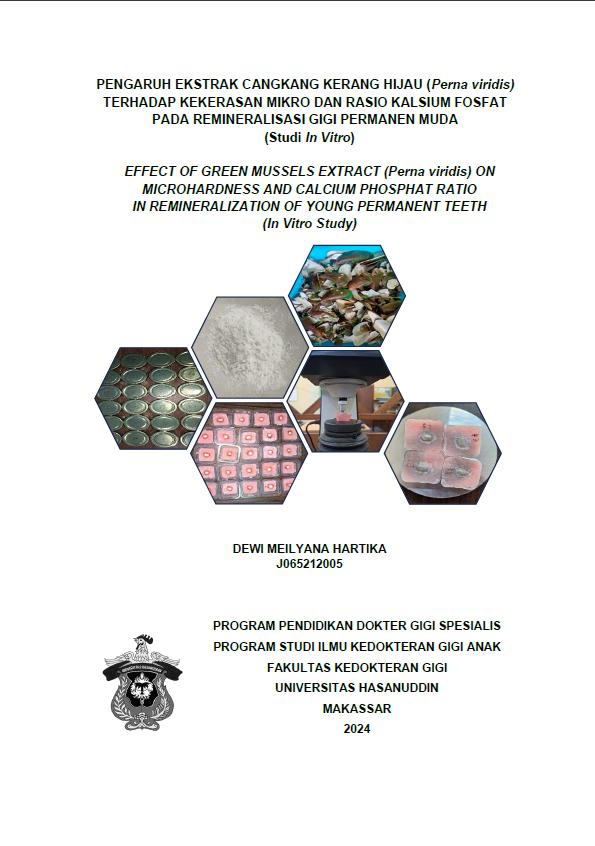 PENGARUH EKSTRAK CANGKANG KERANG HIJAU (Perna viridis)
TERHADAP KEKERASAN MIKRO DAN RASIO KALSIUM FOSFAT
PADA REMINERALISASI GIGI PERMANEN MUDA
(Studi In Vitro)

EFFECT OF GREEN MUSSELS EXTRACT (Perna viridis) ON
MICROHARDNESS AND CALCIUM PHOSPHAT RATIO
IN REMINERALIZATION OF YOUNG PERMANENT TEETH
(In Vitro Study)

DEWI MEILYANA HARTIKA
J065212005

PROGRAM PENDIDIKAN DOKTER GIGI SPESIALIS
PROGRAM STUDI ILMU KEDOKTERAN GIGI ANAK
FAKULTAS KEDOKTERAN GIGI
UNIVERSITAS HASANUDDIN
MAKASSAR
2024